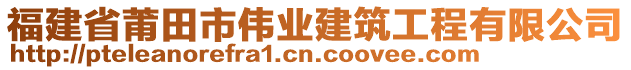 福建省莆田市伟业建筑工程有限公司
http://pteleanorefra1.cn.coovee.com